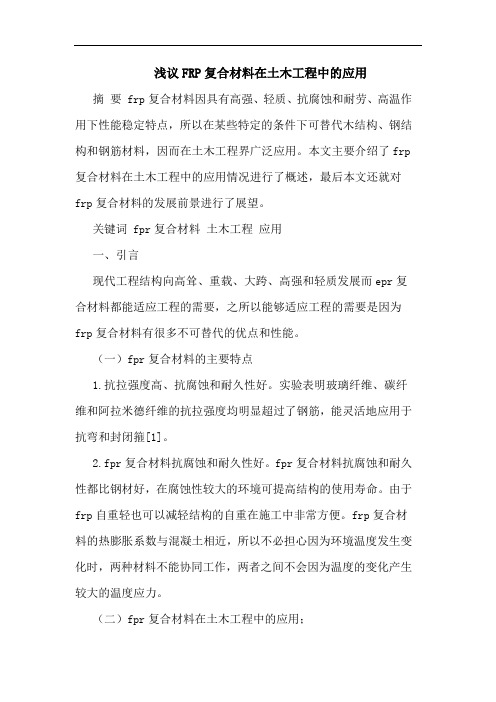 浅议FRP复合材料在土木工程中的应用

摘 要 frp复合材料因具有高强、轻质、抗腐蚀和耐劳、高温作用下性能稳定特点，所以在某些特定的条件下可替代木结构、钢结构和钢筋材料，因而在土木工程界广泛应用。本文主要介绍了frp复合材料在土木工程中的应用情况进行了概述，最后本文还就对frp复合材料的发展前景进行了展望。

关键词 fpr复合材料 土木工程 应用

一、引言

现代工程结构向高耸、重载、大跨、高强和轻质发展而epr复合材料都能适应工程的需要，之所以能够适应工程的需要是因为frp复合材料有很多不可替代的优点和性能。

（一）fpr复合材料的主要特点

1.抗拉强度高、抗腐蚀和耐久性好。实验表明玻璃纤维、碳纤维和阿拉米德纤维的抗拉强度均明显超过了钢筋，能灵活地应用于抗弯和封闭箍[1]。

2.fpr复合材料抗腐蚀和耐久性好。fpr复合材料抗腐蚀和耐久性都比钢材好，在腐蚀性较大的环境可提高结构的使用寿命。由于frp自重轻也可以减轻结构的自重在施工中非常方便。frp复合材料的热膨胀系数与混凝土相近，所以不必担心因为环境温度发生变化时，两种材料不能协同工作，两者之间不会因为温度的变化产生较大的温度应力。

（二）fpr复合材料在土木工程中的应用：